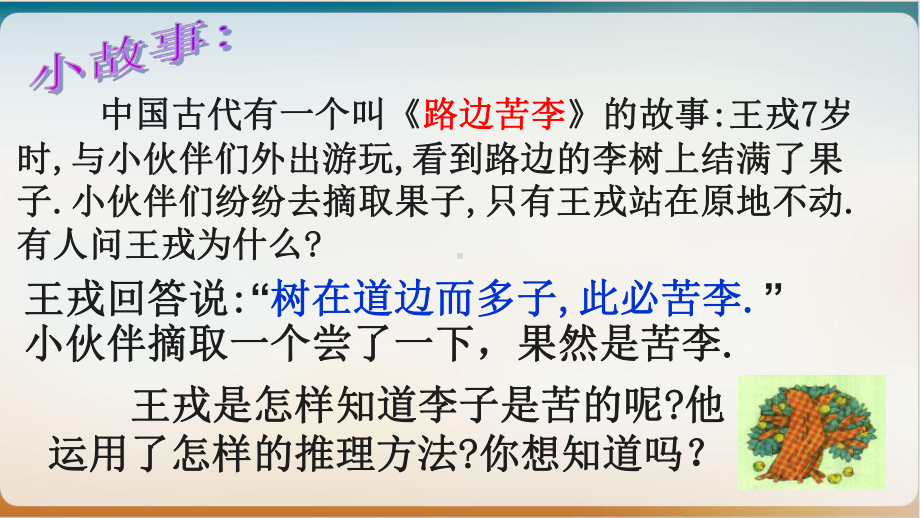 小故事：

中国古代有一个叫《路边苦李》的故事:王戎7岁时,与小伙伴们外出游玩,看到路边的李树上结满了果子.小伙伴们纷纷去摘取果子,只有王戎站在原地不动.有人问王戎为什么?

王戎回答说:“树在道边而多子,此必苦李.”
小伙伴摘取一个尝了一下，果然是苦李.

王戎是怎样知道李子是苦的呢?他运用了怎样的推理方法?你想知道吗？